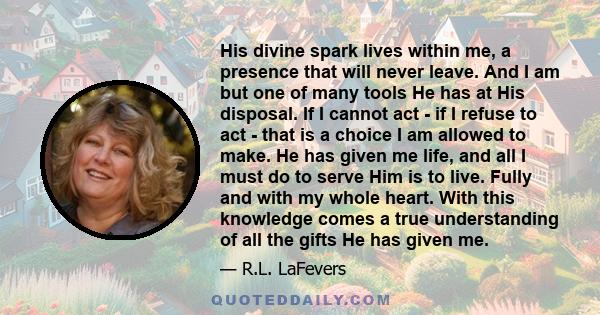 His divine spark lives within me, a presence that will never leave. And I am but one of many tools He has at His disposal. If I cannot act - if I refuse to act - that is a choice I am allowed to make. He has given me life, and all I must do to serve Him is to live. Fully and with my whole heart. With this knowledge comes a true understanding of all the gifts He has given me.

— R.L. LaFevers

QUOTEDDAILY.COM